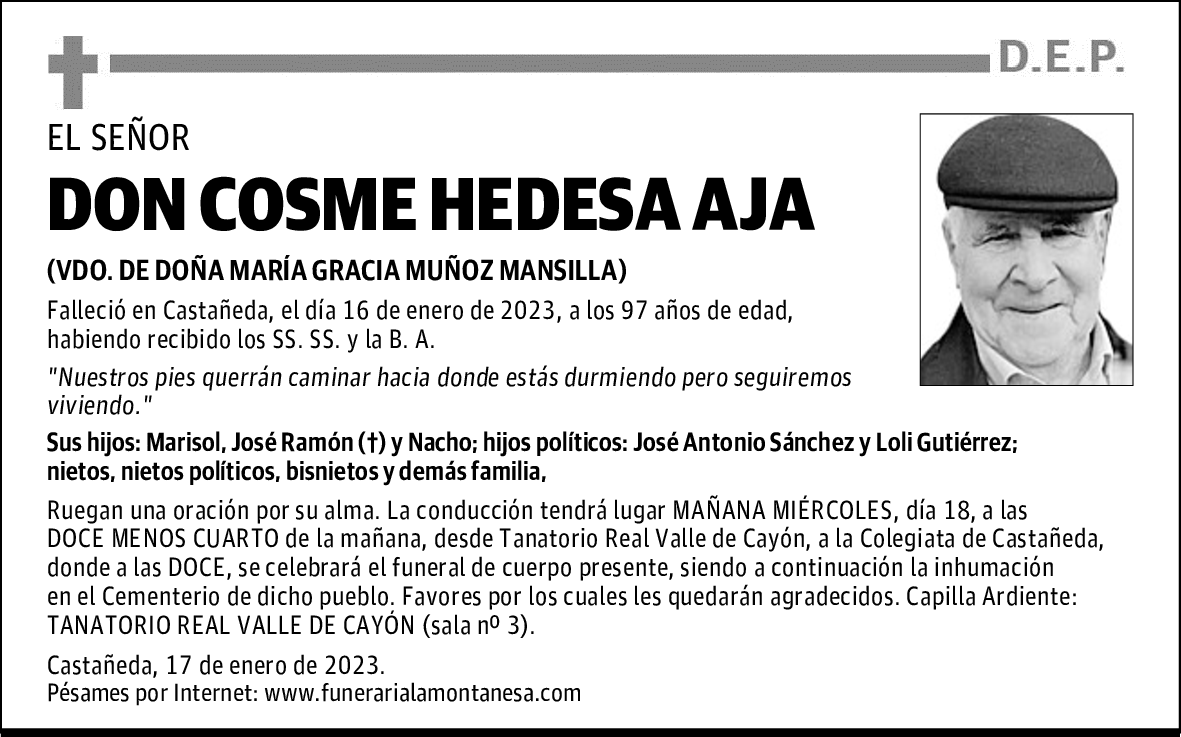 D.E.P.

EL SEÑOR

DON COSME HEDESA AJA

(VDO. DE DOÑA MARÍA GRACIA MUÑOZ MANSILLA)

Falleció en Castañeda, el día 16 de enero de 2023, a los 97 años de edad, habiendo recibido los SS. SS. y la B. A.

"Nuestros pies querrán caminar hacia donde estás durmiendo pero seguiremos viviendo."

Sus hijos: Marisol, José Ramón (†) y Nacho; hijos políticos: José Antonio Sánchez y Loli Gutiérrez; nietos, nietos políticos, bisnietos y demás familia,

Ruegan una oración por su alma. La conducción tendrá lugar MAÑANA MIÉRCOLES, día 18, a las DOCE MENOS CUARTO de la mañana, desde Tanatorio Real Valle de Cayón, a la Colegiata de Castañeda, donde a las DOCE, se celebrará el funeral de cuerpo presente, siendo a continuación la inhumación en el Cementerio de dicho pueblo. Favores por los cuales les quedarán agradecidos. Capilla Ardiente: TANATORIO REAL VALLE DE CAYÓN (sala nº 3).

Castañeda, 17 de enero de 2023.
Pésames por Internet: www.funerarialamontanesa.com